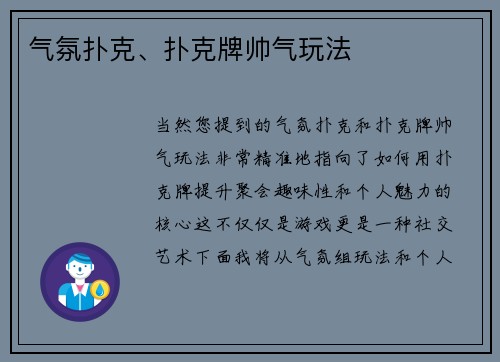 气氛扑克、扑克牌帅气玩法

当然您提到的气氛扑克和扑克牌帅气玩法非常精准地指向了如何用扑克牌提升聚会趣味性和个人魅力的核心这不仅仅是游戏更是一种社交艺术下面我将从气氛组玩法和个人